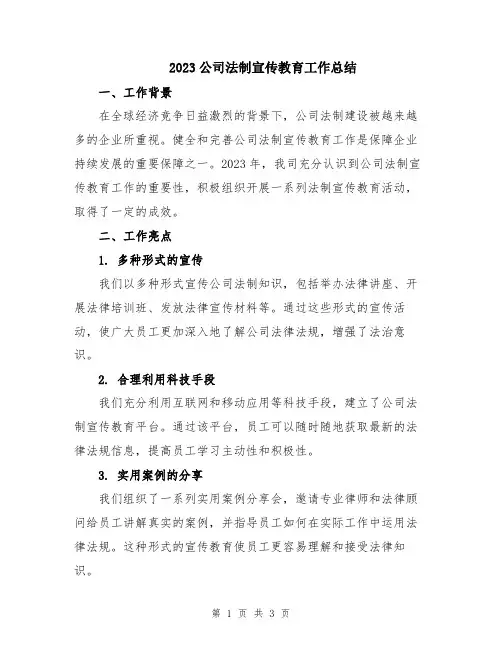 2023 公司法制宣传教育工作总结

一、工作背景

在全球经济竞争日益激烈的背景下，公司法制建设被越来越多的企业所重视。健全和完善公司法制宣传教育工作是保障企业持续发展的重要保障之一。2023 年，我司充分认识到公司法制宣传教育工作的重要性，积极组织开展一系列法制宣传教育活动，取得了一定的成效。

二、工作亮点

1. 多种形式的宣传

我们以多种形式宣传公司法制知识，包括举办法律讲座、开展法律培训班、发放法律宣传材料等。通过这些形式的宣传活动，使广大员工更加深入地了解公司法律法规，增强了法治意识。

2. 合理利用科技手段

我们充分利用互联网和移动应用等科技手段，建立了公司法制宣传教育平台。通过该平台，员工可以随时随地获取最新的法律法规信息，提高员工学习主动性和积极性。

3. 实用案例的分享

我们组织了一系列实用案例分享会，邀请专业律师和法律顾问给员工讲解真实的案例，并指导员工如何在实际工作中运用法律法规。这种形式的宣传教育使员工更容易理解和接受法律知识。

第 1 页 共 3 页